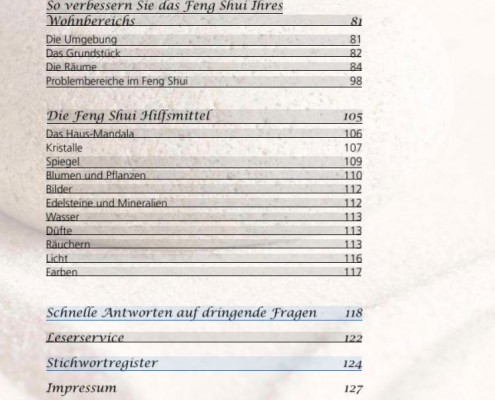 So verbessern Sie das Feng Shui Ihres Wohnbereichs 81

Die Umgebung 81
Das Grundstück 82
Die Räume 84
Problembereiche im Feng Shui 98

Die Feng Shui Hilfsmittel 105

Das Haus-Mandala 106
Kristalle 107
Spiegel 109
Blumen und Pflanzen 110
Bilder 112
Edelsteine und Mineralien 112
Wasser 113
Düfte 113
Räuchern 113
Licht 116
Farben 117

Schnelle Antworten auf dringende Fragen 118

Leserservice 122

Stichwortregister 124

Impressum 127